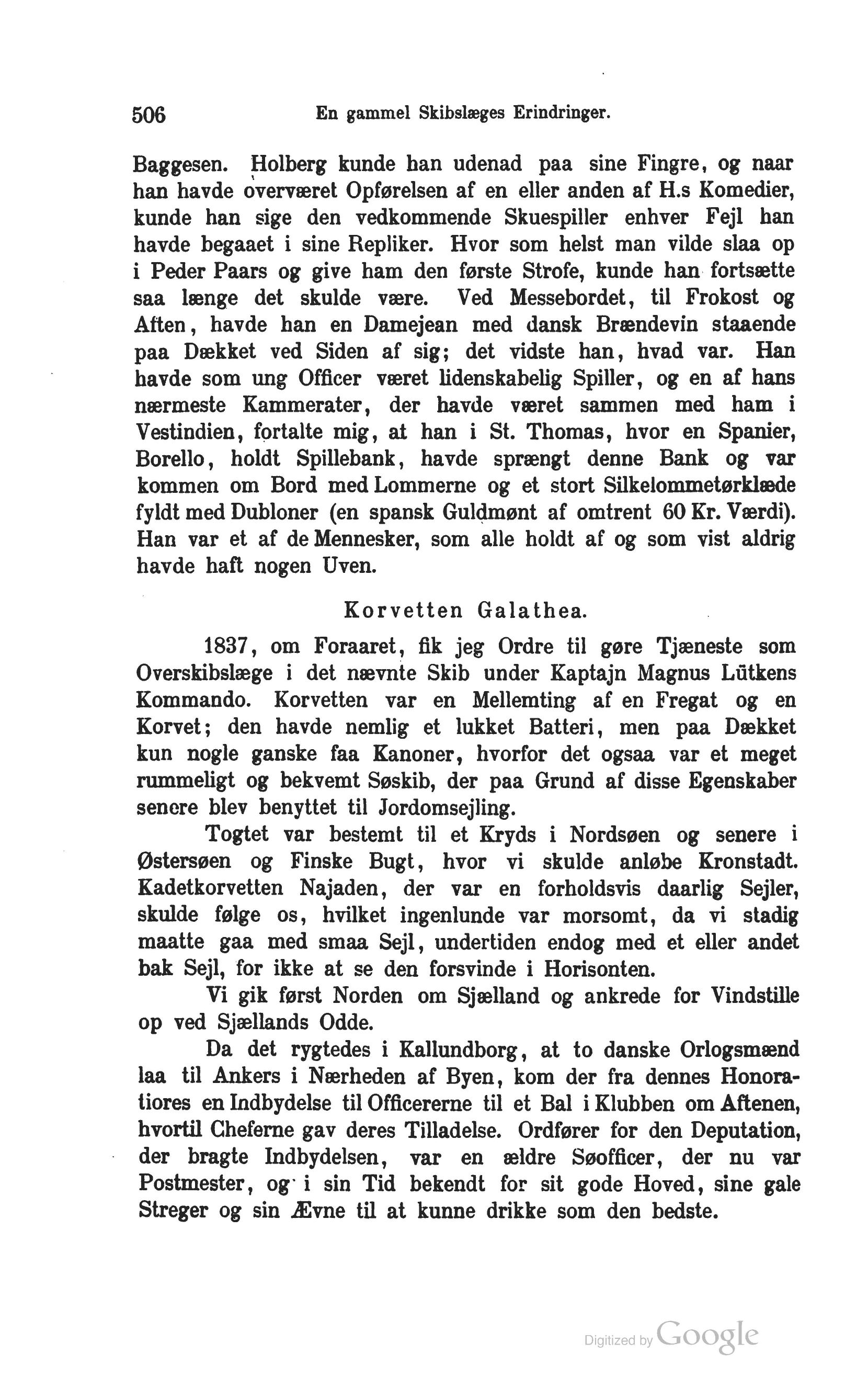 506 En gammel Skibslæges Erindringer.

Baggesen. Holberg kunde han udenad paa sine Fingre, og naar han havde overværet Opførelsen af en eller anden af H.s Komedier, kunde han sige den vedkommende Skuespiller enhver Fejl han havde begaaet i sine Repliker. Hvor som helst man vilde slaa op i Peder Paars og give ham den første Strofe, kunde han fortsætte saa længe det skulde være. Ved Messebordet, til Frokost og Aften, havde han en Damejean med dansk Brændevin staaende paa Dækket ved Siden af sig; det vidste han, hvad var. Han havde som ung Officer været lidenskabelig Spiller, og en af hans nærmeste Kammerater, der havde været sammen med ham i Vestindien, fortalte mig, at han i St. Thomas, hvor en Spanier, Borello, holdt Spillebank, havde sprængt denne Bank og var kommen om Bord med Lommerne og et stort Silkelommetørklæde fyldt med Dubloner (en spansk Guldmønt af omtrent 60 Kr. Værdi). Han var et af de Mennesker, som alle holdt af og som vist aldrig havde haft nogen Uven.

Korvetten Galathea.

1837, om Foraaret, fik jeg Ordre til gøre Tjæneste som Overskibslæge i det nævnte Skib under Kaptajn Magnus Lütkens Kommando. Korvetten var en Mellemting af en Fregat og en Korvet; den havde nemlig et lukket Batteri, men paa Dækket kun nogle ganske faa Kanoner, hvorfor det ogsaa var et meget rummeligt og bekvemt Søskib, der paa Grund af disse Egenskaber senere blev benyttet til Jordomsejling.

Togtet var bestemt til et Kryds i Nordsøen og senere i Østersøen og Finske Bugt, hvor vi skulde anløbe Kronstadt. Kadetkorvetten Najaden, der var en forholdsvis daarlig Sejler, skulde følge os, hvilket ingenlunde var morsomt, da vi stadig maatte gaa med smaa Sejl, undertiden endog med et eller andet bak Sejl, for ikke at se den forsvinde i Horisonten.

Vi gik først Norden om Sjælland og ankrede for Vindstille op ved Sjællands Odde.

Da det rygtedes i Kallundborg, at to danske Orlogsmænd laa til Ankers i Nærheden af Byen, kom der fra dennes Honoratiores en Indbydelse til Officererne til et Bal i Klubben om Aftenen, hvortil Cheferne gav deres Tilladelse. Ordfører for den Deputation, der bragte Indbydelsen, var en ældre Søofficer, der nu var Postmester, og i sin Tid bekendt for sit gode Hoved, sine gale Streger og sin Ævne til at kunne drikke som den bedste.

Digitized by Google